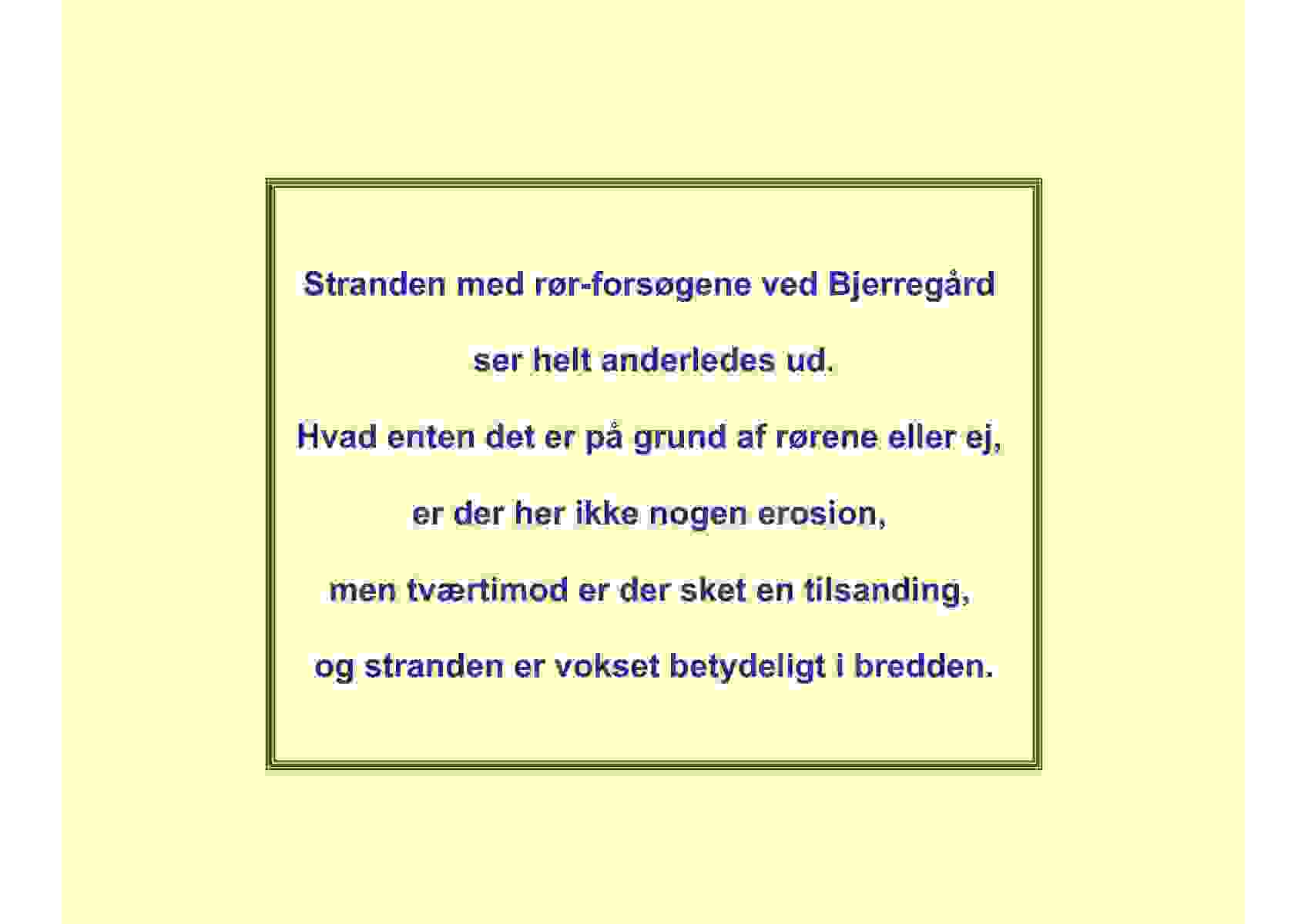 Stranden med rør-forsøgene ved Bjerregård

ser helt anderledes ud.

Hvad enten det er på grund af rørene eller ej,

er der her ikke nogen erosion,

men tværtimod er der sket en tilsanding,

og stranden er vokset betydeligt i bredden.